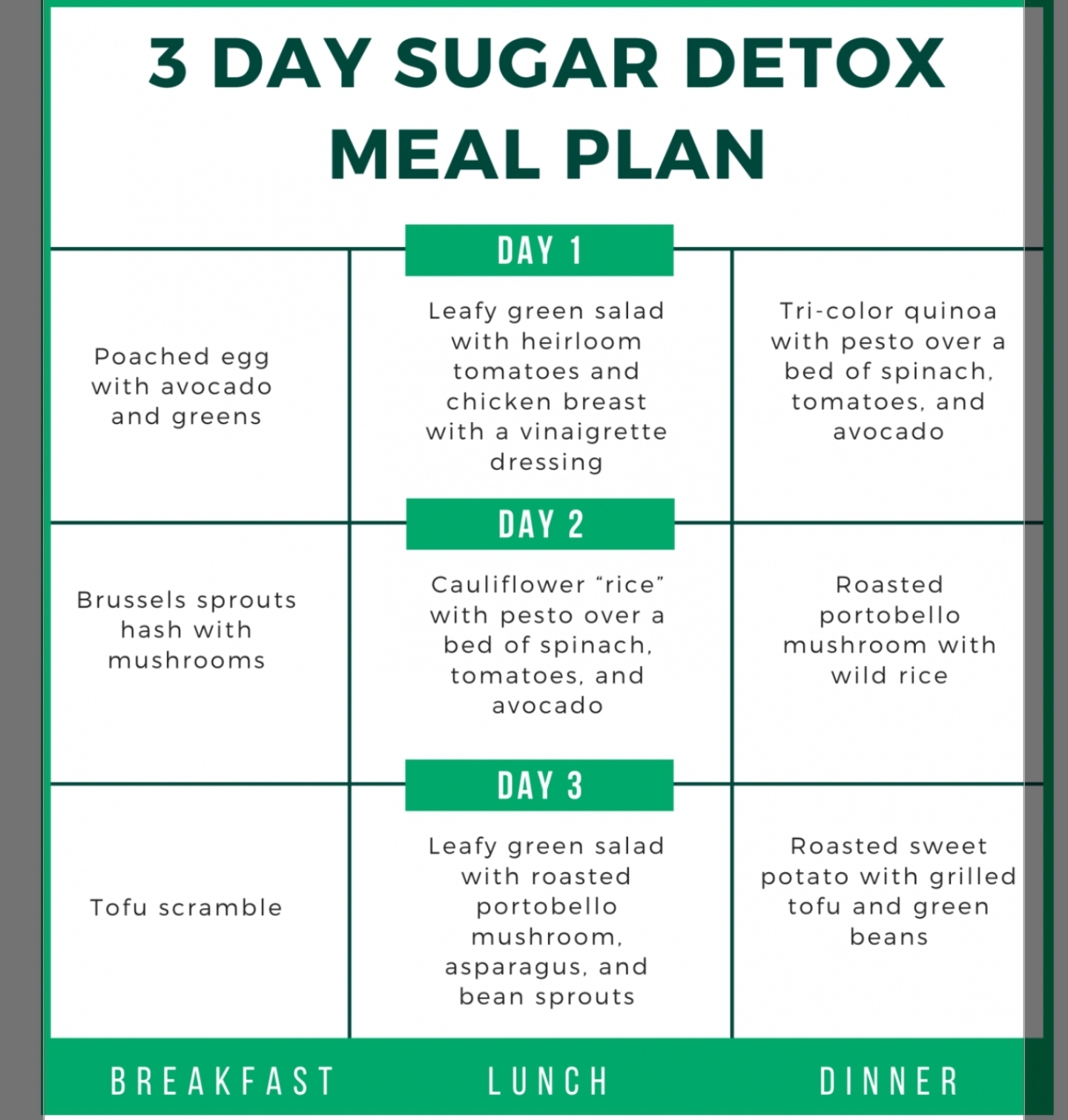 3 DAY SUGAR DETOX MEAL PLAN

DAY 1

Poached egg with avocado and greens

Leafy green salad with heirloom tomatoes and chicken breast with a vinaigrette dressing

Tri-color quinoa with pesto over a bed of spinach, tomatoes, and avocado

DAY 2

Brussels sprouts hash with mushrooms

Cauliflower "rice" with pesto over a bed of spinach, tomatoes, and avocado

Roasted portobello mushroom with wild rice

DAY 3

Tofu scramble

Leafy green salad with roasted portobello mushroom, asparagus, and bean sprouts

Roasted sweet potato with grilled tofu and green beans

BREAKFAST

LUNCH

DINNER